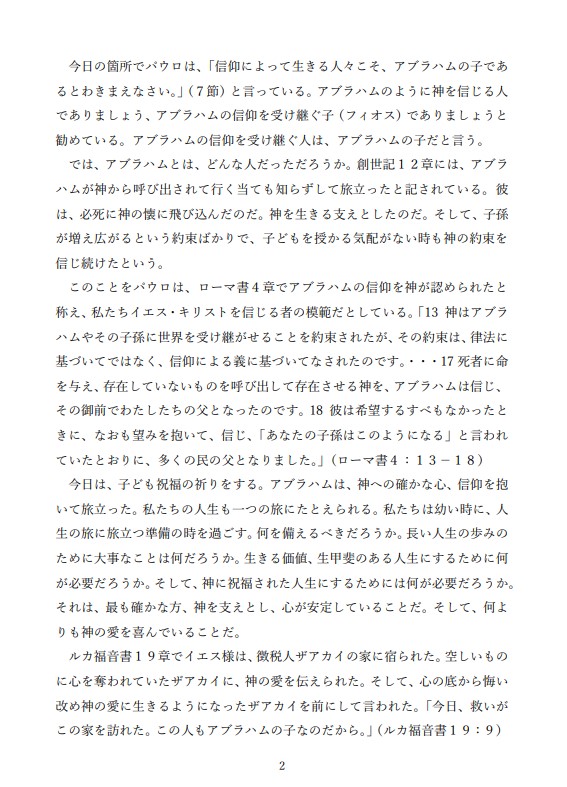 今日の箇所でパウロは、「信仰によって生きる人々こそ、アブラハムの子であるとわきまえなさい。」（7節）と言っている。アブラハムのように神を信じる人でありましょう、アブラハムの信仰を受け継ぐ子（フィオス）でありましょうと勧めている。アブラハムの信仰を受け継ぐ人は、アブラハムの子だと言う。

では、アブラハムとは、どんな人だっただろうか。創世記１２章には、アブラハムが神から呼び出されて行く当ても知らずして旅立ったと記されている。彼は、必死に神の懐に飛び込んだのだ。神を生きる支えとしたのだ。そして、子孫が増え広がるという約束ばかりで、子どもを授かる気配がない時も神の約束を信じ続けたという。

このことをパウロは、ローマ書4章でアブラハムの信仰を神が認められたと称え、私たちイエス・キリストを信じる者の模範だとしている。「13 神はアブラハムやその子孫に世界を受け継がせることを約束されたが、その約束は、律法に基づいてではなく、信仰による義に基づいてなされたのです。・・・17 死者に命を与え、存在していないものを呼び出して存在させる神を、アブラハムは信じ、その御前でわたしたちの父となったのです。18 彼は希望するすべもなかったときに、なおも望みを抱いて、信じ、「あなたの子孫はこのようになる」と言われていたとおりに、多くの民の父となりました。」（ローマ書４：１３－１８）

今日は、子ども祝福の祈りをする。アブラハムは、神への確かな心、信仰を抱いて旅立った。私たちの人生も一つの旅にたとえられる。私たちは幼い時に、人生の旅に旅立つ準備の時を過ごす。何を備えるべきだろうか。長い人生の歩みのために大事なことは何だろうか。生きる価値、生甲斐のある人生にするために何が必要だろうか。そして、神に祝福された人生にするためには何が必要だろうか。それは、最も確かな方、神を支えとし、心が安定していることだ。そして、何よりも神の愛を喜んでいることだ。

ルカ福音書１９章でイエス様は、徴税人ザアカイの家に宿られた。空しいものに心を奪われていたザアカイに、神の愛を伝えられた。そして、心の底から悔い改め神の愛に生きるようになったザアカイを前にして言われた。「今日、救いがこの家を訪れた。この人もアブラハムの子なのだから。」（ルカ福音書１９：９）

2